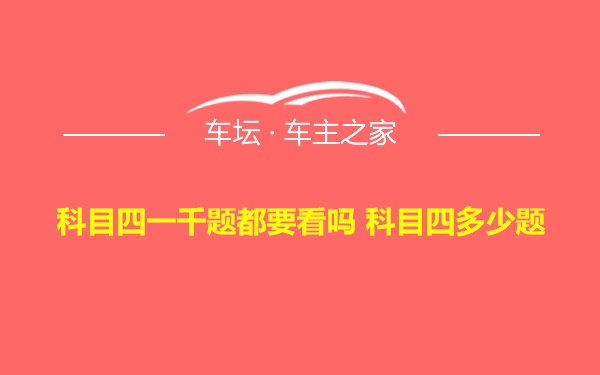 车坛 · 车主之家

科目四一千题都要看吗 科目四多少题